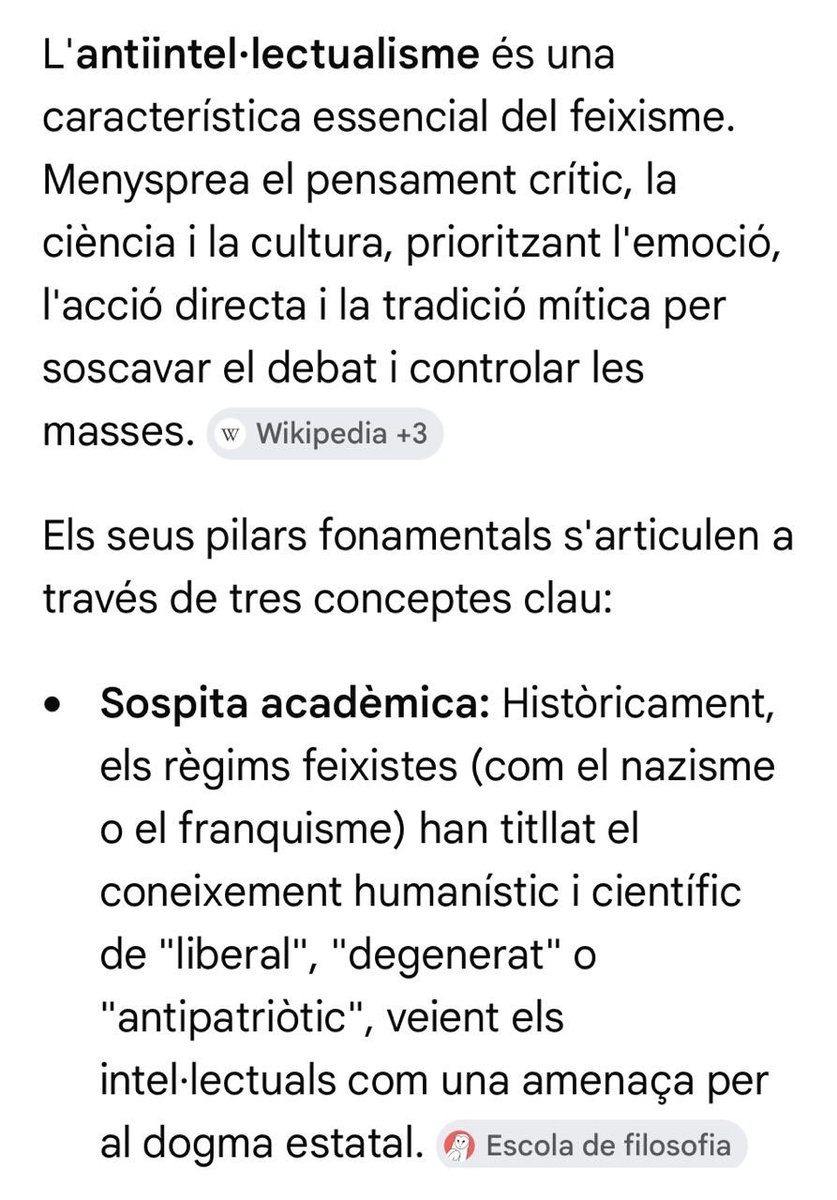 L'antiintel·lectualisme és una característica essencial del feixisme. Menysprea el pensament crític, la ciència i la cultura, prioritzant l'emoció, l'acció directa i la tradició mítica per soscavar el debat i controlar les masses. W Wikipedia +3

Els seus pilars fonamentals s'articulen a través de tres conceptes clau:

• Sospita acadèmica: Històricament, els règims feixistes (com el nazisme o el franquisme) han titllat el coneixement humanístic i científic de "liberal", "degenerat" o "antipatriòtic", veient els intel·lectuals com una amenaça per al dogma estatal. Escola de filosofia